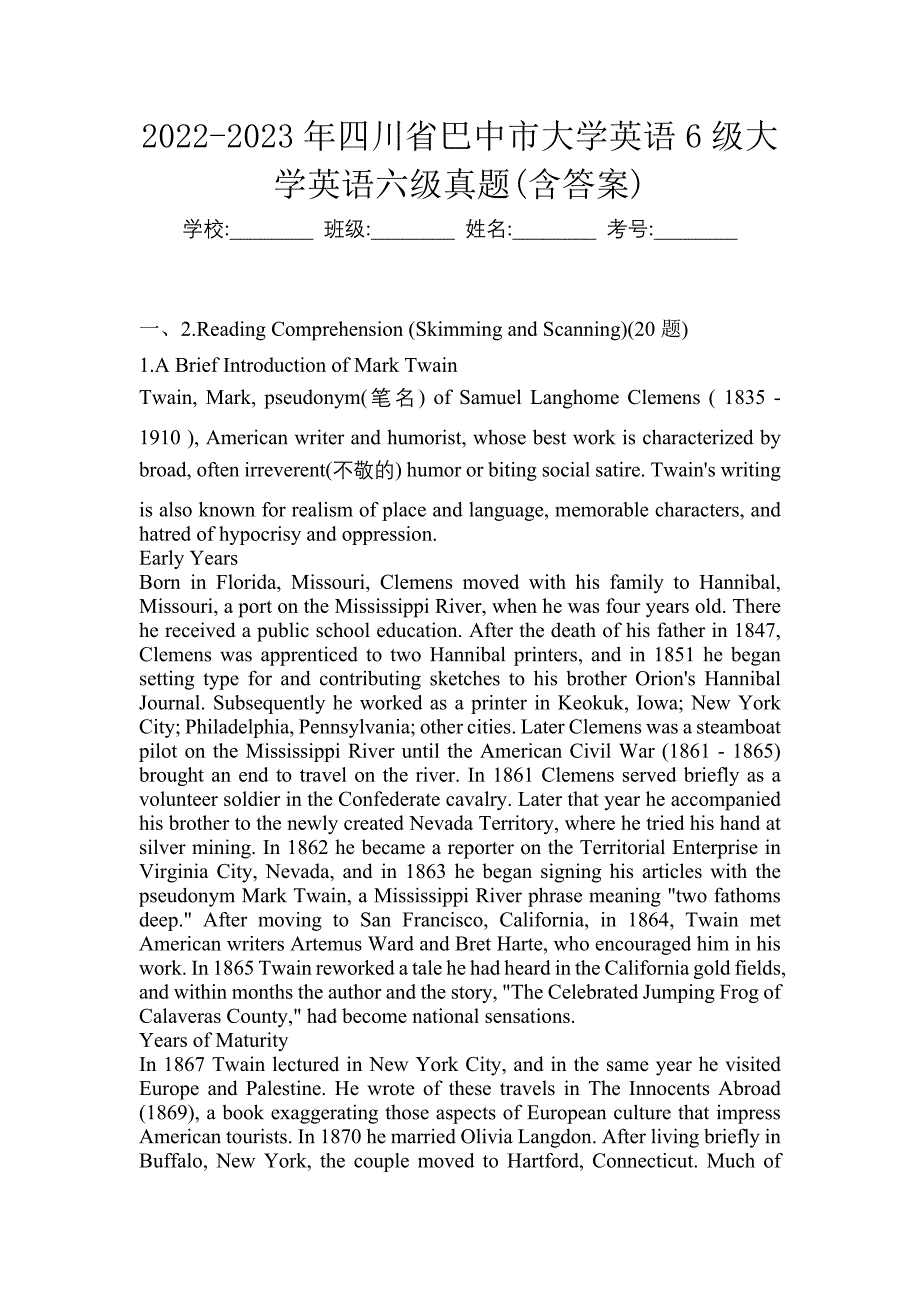 2022-2023 年四川省巴中市大学英语 6 级大学英语六级真题(含答案)

学校:________ 班级:________ 姓名:________ 考号:________

一、2.Reading Comprehension (Skimming and Scanning)(20 题)

1.A Brief Introduction of Mark Twain

Twain, Mark, pseudonym(笔名) of Samuel Langhome Clemens ( 1835 - 1910 ), American writer and humorist, whose best work is characterized by broad, often irreverent(不敬的) humor or biting social satire. Twain's writing is also known for realism of place and language, memorable characters, and hatred of hypocrisy and oppression.

Early Years

Born in Florida, Missouri, Clemens moved with his family to Hannibal, Missouri, a port on the Mississippi River, when he was four years old. There he received a public school education. After the death of his father in 1847, Clemens was apprenticed to two Hannibal printers, and in 1851 he began setting type for and contributing sketches to his brother Orion's Hannibal Journal. Subsequently he worked as a printer in Keokuk, Iowa; New York City; Philadelphia, Pennsylvania; other cities. Later Clemens was a steamboat pilot on the Mississippi River until the American Civil War (1861 - 1865) brought an end to travel on the river. In 1861 Clemens served briefly as a volunteer soldier in the Confederate cavalry. Later that year he accompanied his brother to the newly created Nevada Territory, where he tried his hand at silver mining. In 1862 he became a reporter on the Territorial Enterprise in Virginia City, Nevada, and in 1863 he began signing his articles with the pseudonym Mark Twain, a Mississippi River phrase meaning "two fathoms deep." After moving to San Francisco, California, in 1864, Twain met American writers Artemus Ward and Bret Harte, who encouraged him in his work. In 1865 Twain reworked a tale he had heard in the California gold fields, and within months the author and the story, "The Celebrated Jumping Frog of Calaveras County," had become national sensations.

Years of Maturity

In 1867 Twain lectured in New York City, and in the same year he visited Europe and Palestine. He wrote of these travels in The Innocents Abroad (1869), a book exaggerating those aspects of European culture that impress American tourists. In 1870 he married Olivia Langdon. After living briefly in Buffalo, New York, the couple moved to Hartford, Connecticut. Much of